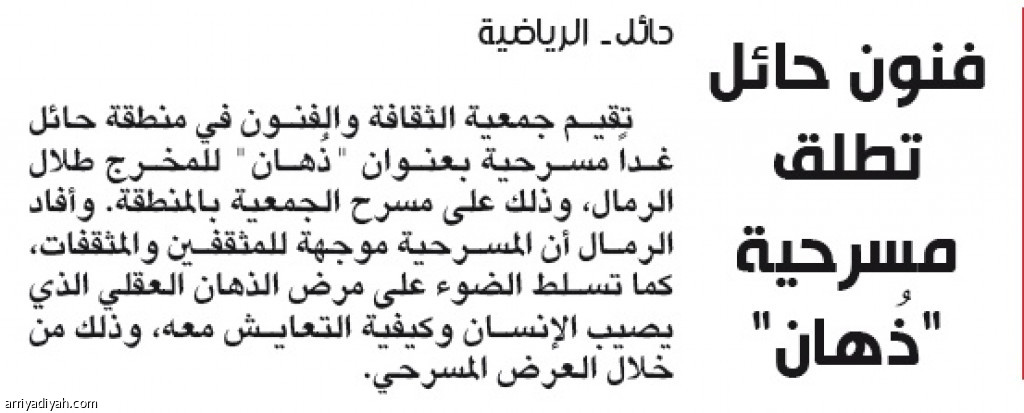 فنون حائل تطلق مسرحية "ذُهان"

حائل ـ الرياضية

تقيم جمعية الثقافة والفنون في منطقة حائل غداً مسرحية بعنوان "ذُهان" للمخرج طلال الرمال، وذلك على مسرح الجمعية بالمنطقة. وأفاد الرمال أن المسرحية موجهة للمثقفين والمثقفات، كما تسلط الضوء على مرض الذهان العقلي الذي يصيب الإنسان وكيفية التعايش معه، وذلك من خلال العرض المسرحي.

arriyadiyah.com